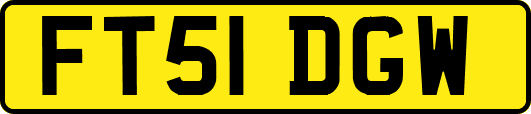 FT51 DGW